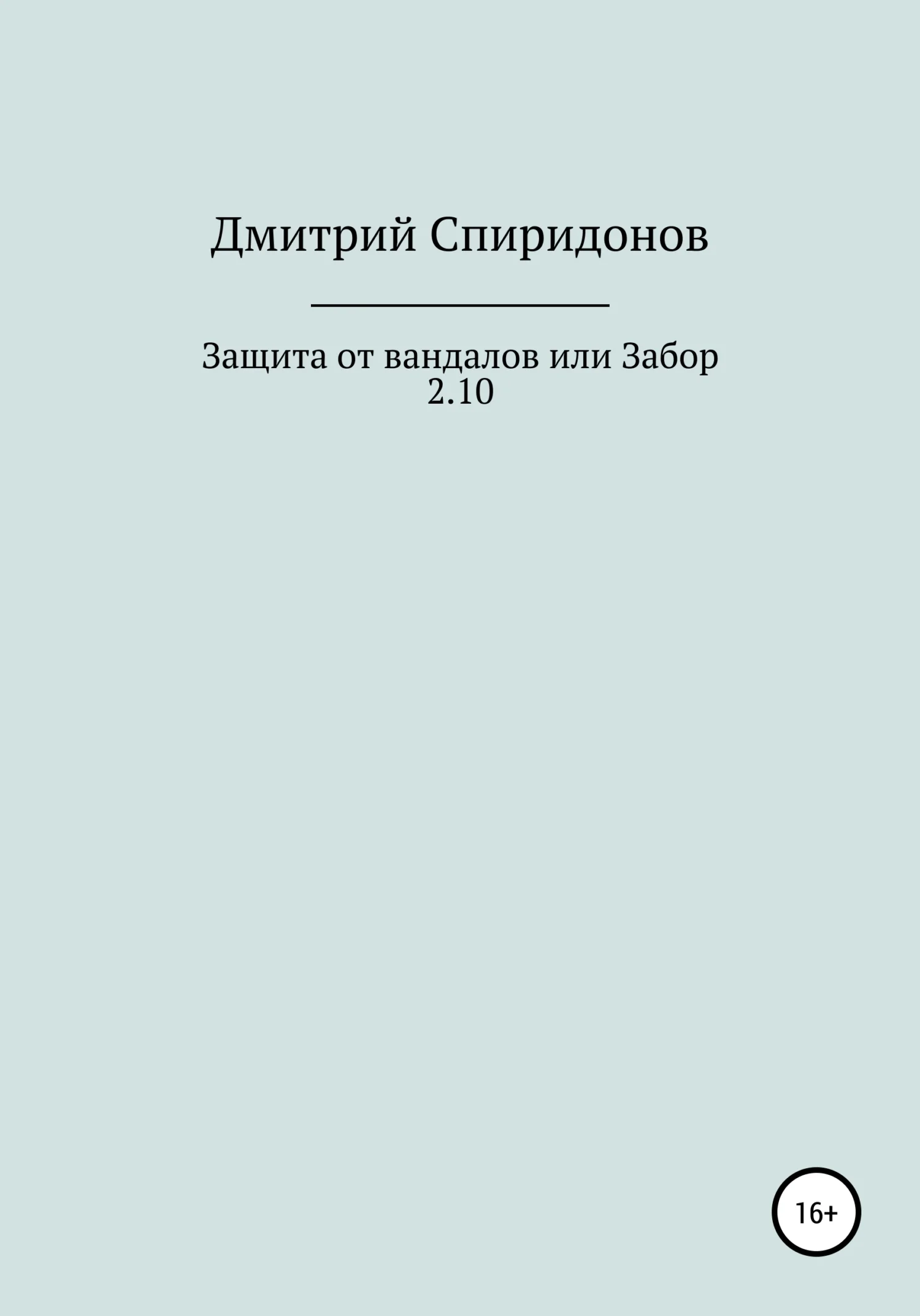 Дмитрий Спиридонов

Защита от вандалов или Забор 2.10

16+